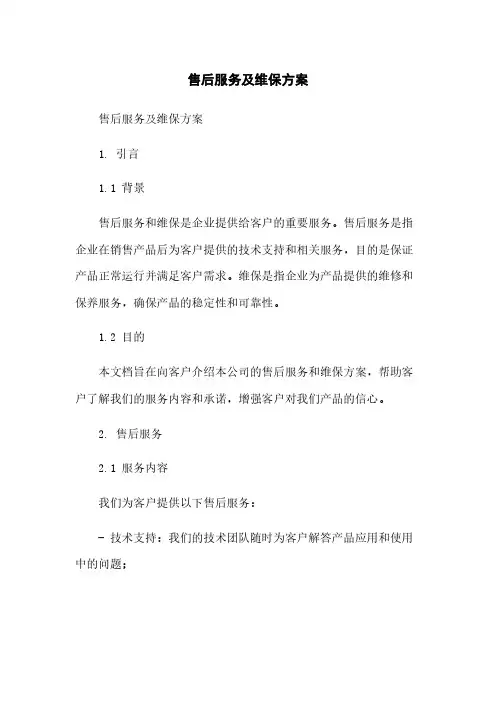 售后服务及维保方案

售后服务及维保方案

1. 引言

1.1 背景

售后服务和维保是企业提供给客户的重要服务。售后服务是指企业在销售产品后为客户提供的技术支持和相关服务，目的是保证产品正常运行并满足客户需求。维保是指企业为产品提供的维修和保养服务，确保产品的稳定性和可靠性。

1.2 目的

本文档旨在向客户介绍本公司的售后服务和维保方案，帮助客户了解我们的服务内容和承诺，增强客户对我们产品的信心。

2. 售后服务

2.1 服务内容

我们为客户提供以下售后服务：

- 技术支持：我们的技术团队随时为客户解答产品应用和使用中的问题；